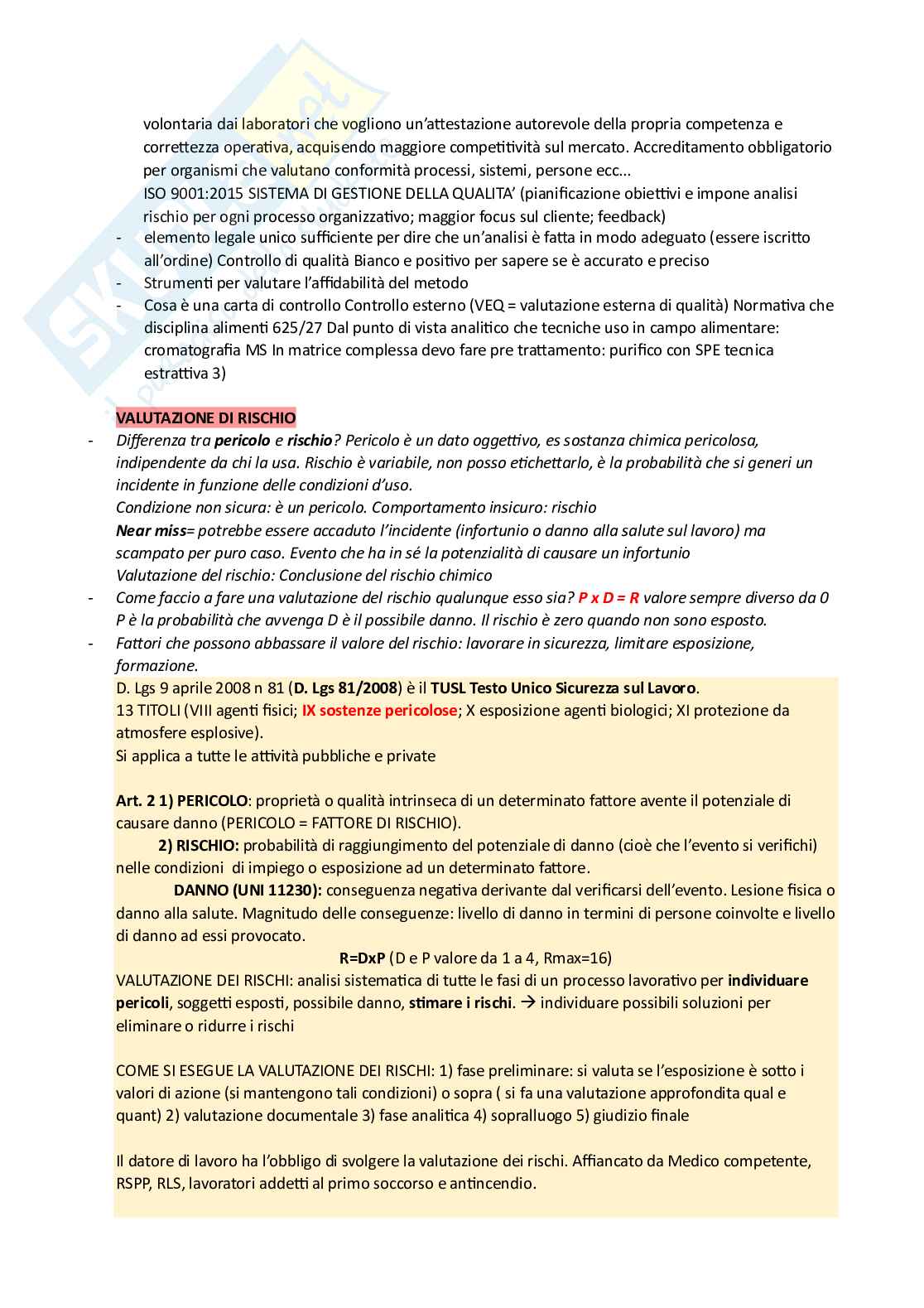 volontaria dai laboratori che vogliono un'attestazione autorevole della propria competenza e correttezza operativa, acquisendo maggiore competitività sul mercato. Accreditamento obbligatorio per organismi che valutano conformità processi, sistemi, persone ecc…
ISO 9001:2015 SISTEMA DI GESTIONE DELLA QUALITA' (pianificazione obiettivi e impone analisi rischio per ogni processo organizzativo; maggior focus sul cliente; feedback)
- elemento legale unico sufficiente per dire che un'analisi è fatta in modo adeguato (essere iscritto all'ordine) Controllo di qualità Bianco e positivo per sapere se è accurato e preciso
- Strumenti per valutare l'affidabilità del metodo
- Cosa è una carta di controllo Controllo esterno (VEQ = valutazione esterna di qualità) Normativa che disciplina alimenti 625/27 Dal punto di vista analitico che tecniche uso in campo alimentare: cromatografia MS In matrice complessa devo fare pre trattamento: purifico con SPE tecnica estrattiva 3)

VALUTAZIONE DI RISCHIO
- Differenza tra pericolo e rischio? Pericolo è un dato oggettivo, es sostanza chimica pericolosa, indipendente da chi la usa. Rischio è variabile, non posso etichettarlo, è la probabilità che si generi un incidente in funzione delle condizioni d'uso.
Condizione non sicura: è un pericolo. Comportamento insicuro: rischio
Near miss= potrebbe essere accaduto l'incidente (infortunio o danno alla salute sul lavoro) ma scampato per puro caso. Evento che ha in sé la potenzialità di causare un infortunio
Valutazione del rischio: Conclusione del rischio chimico
- Come faccio a fare una valutazione del rischio qualunque esso sia? P x D = R valore sempre diverso da 0 P è la probabilità che avvenga D è il possibile danno. Il rischio è zero quando non sono esposto.
- Fattori che possono abbassare il valore del rischio: lavorare in sicurezza, limitare esposizione, formazione.

D. Lgs 9 aprile 2008 n 81 (D. Lgs 81/2008) è il TUSL Testo Unico Sicurezza sul Lavoro.
13 TITOLI (VIII agenti fisici; IX sostenze pericolose; X esposizione agenti biologici; XI protezione da atmosfere esplosive).
Si applica a tutte le attività pubbliche e private

Art. 2 1) PERICOLO: proprietà o qualità intrinseca di un determinato fattore avente il potenziale di causare danno (PERICOLO = FATTORE DI RISCHIO).
2) RISCHIO: probabilità di raggiungimento del potenziale di danno (cioè che l'evento si verifichi) nelle condizioni di impiego o esposizione ad un determinato fattore.
DANNO (UNI 11230): conseguenza negativa derivante dal verificarsi dell'evento. Lesione fisica o danno alla salute. Magnitudo delle conseguenze: livello di danno in termini di persone coinvolte e livello di danno ad essi provocato.
R=DxP (D e P valore da 1 a 4, Rmax=16)
VALUTAZIONE DEI RISCHI: analisi sistematica di tutte le fasi di un processo lavorativo per individuare pericoli, soggetti esposti, possibile danno, stimare i rischi. → individuare possibili soluzioni per eliminare o ridurre i rischi

COME SI ESEGUE LA VALUTAZIONE DEI RISCHI: 1) fase preliminare: si valuta se l'esposizione è sotto i valori di azione (si mantengono tali condizioni) o sopra ( si fa una valutazione approfondita qual e quant) 2) valutazione documentale 3) fase analitica 4) sopralluogo 5) giudizio finale

Il datore di lavoro ha l'obbligo di svolgere la valutazione dei rischi. Affiancato da Medico competente, RSPP, RLS, lavoratori addetti al primo soccorso e antincendio.